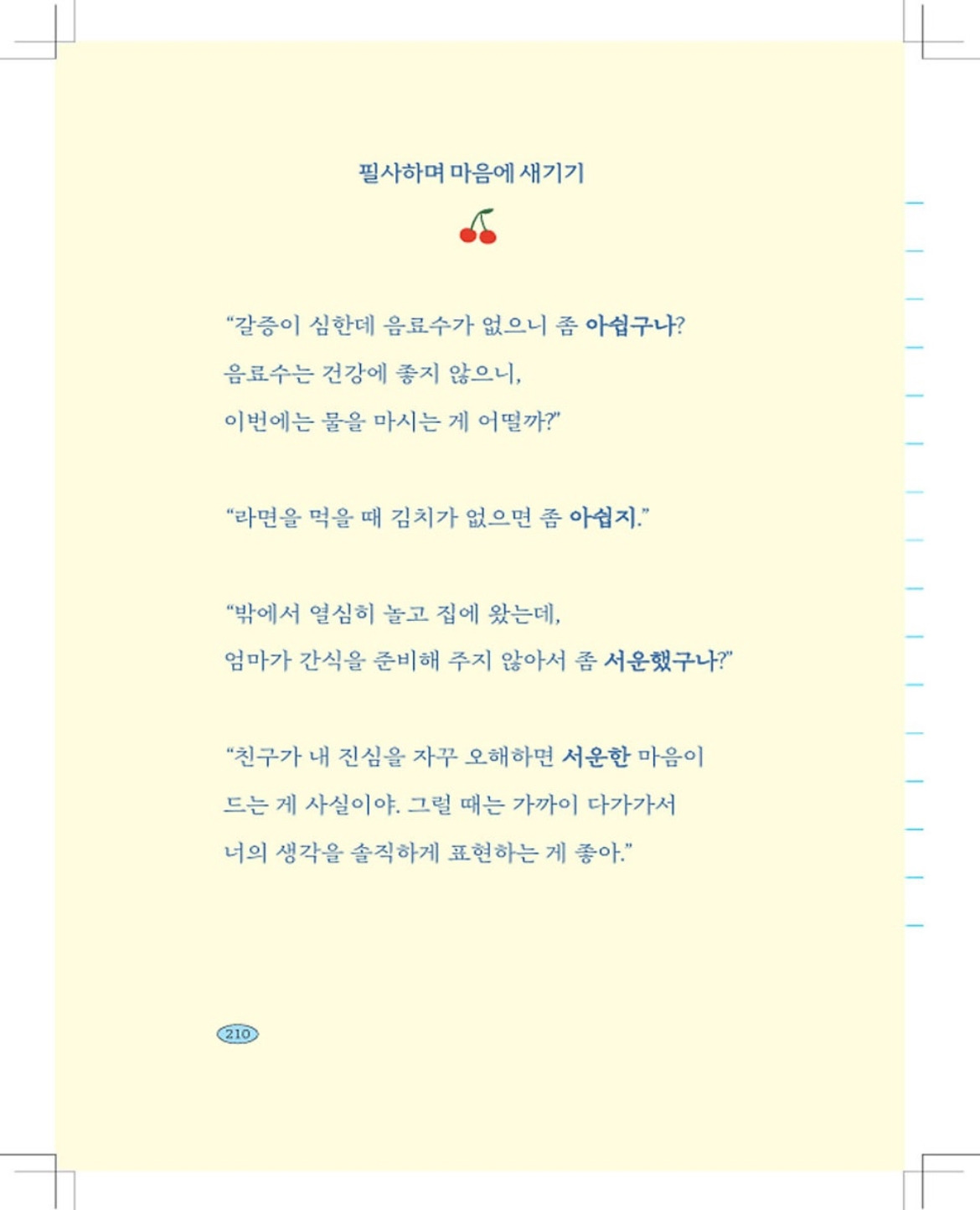 필사하며 마음에 새기기

“갈증이 심한데 음료수가 없으니 좀 아쉽구나?
음료수는 건강에 좋지 않으니,
이번에는 물을 마시는 게 어떨까?”

“라면을 먹을 때 김치가 없으면 좀 아쉽지.”

“밖에서 열심히 놀고 집에 왔는데,
엄마가 간식을 준비해 주지 않아서 좀 서운했구나?”

“친구가 내 진심을 자꾸 오해하면 서운한 마음이
드는 게 사실이야. 그럴 때는 가까이 다가가서
너의 생각을 솔직하게 표현하는 게 좋아.”

210